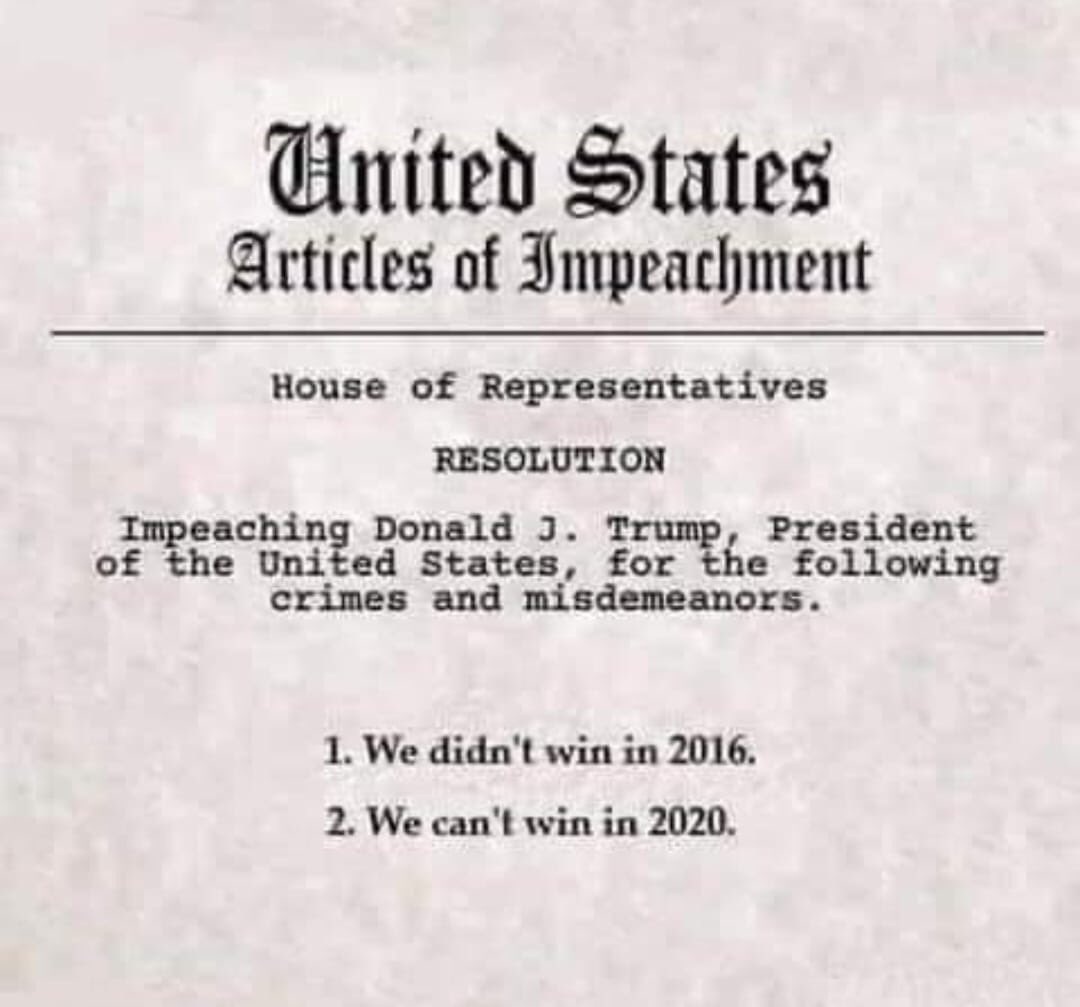 United States
Articles of Impeachment

House of Representatives

RESOLUTION

Impeaching Donald J. Trump, President of the United States, for the following crimes and misdemeanors.

1. We didn't win in 2016.

2. We can't win in 2020.